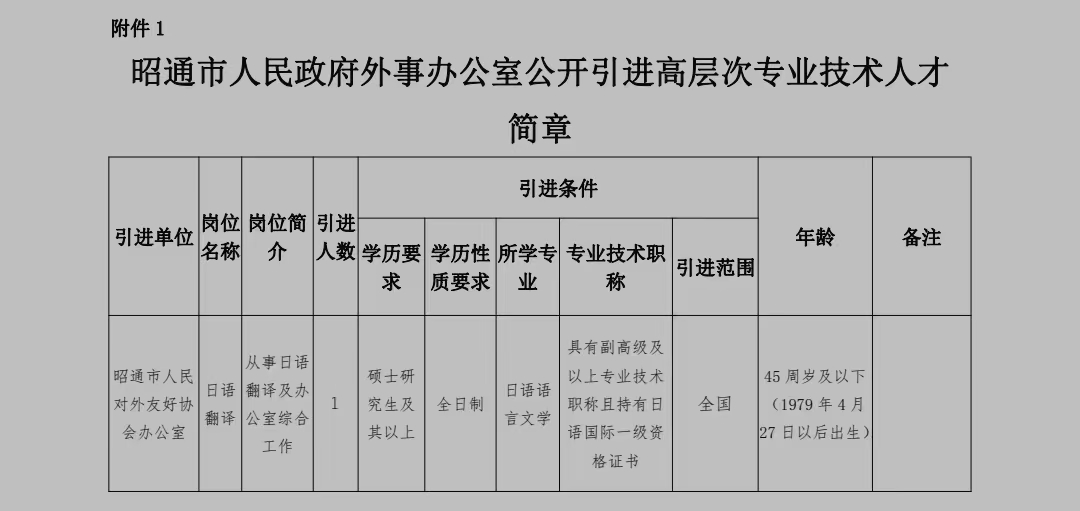 附件1

昭通市人民政府外事办公室公开引进高层次专业技术人才简章

| 引进单位 | 岗位名称 | 岗位简介 | 引进人数 | 引进条件 | | | | | 年龄 | 备注 |
|---|---|---|---|---|---|---|---|---|---|---|
| | | | | 学历要求 | 学历性质要求 | 所学专业 | 专业技术职称 | 引进范围 | | |
| 昭通市人民对外友好协会办公室 | 日语翻译 | 从事日语翻译及办公室综合工作 | 1 | 硕士研究生及其以上 | 全日制 | 日语语言文学 | 具有副高级及以上专业技术职称且持有日语国际一级资格证书 | 全国 | 45周岁及以下(1979年4月27日以后出生) | |